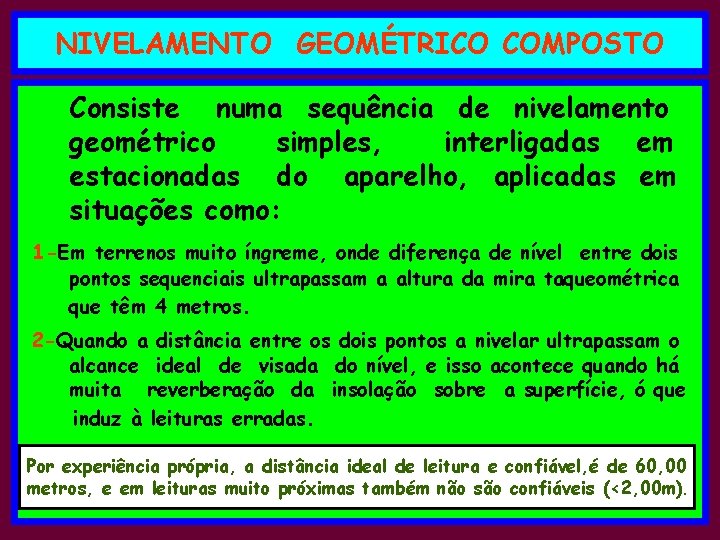 NIVELAMENTO GEOMÉTRICO COMPOSTO

Consiste numa sequência de nivelamento geométrico simples, interligadas em estacionadas do aparelho, aplicadas em situações como:

1-Em terrenos muito íngreme, onde diferença de nível entre dois pontos sequenciais ultrapassam a altura da mira taqueométrica que têm 4 metros.

2-Quando a distância entre os dois pontos a nivelar ultrapassam o alcance ideal de visada do nível, e isso acontece quando há muita reverberação da insolação sobre a superfície, ó que induz à leituras erradas.

Por experiência própria, a distância ideal de leitura e confiável,é de 60,00 metros, e em leituras muito próximas também não são confiáveis (<2,00m).